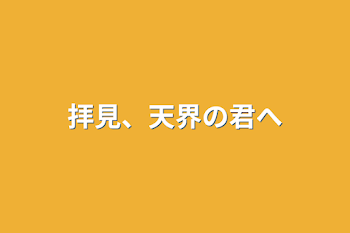 拝見、天界の君へ